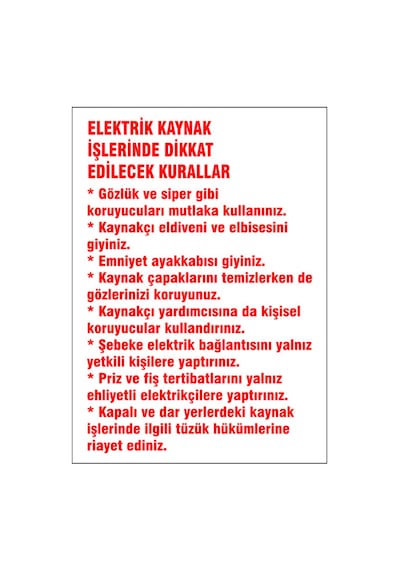 ELEKTRİK KAYNAK İŞLERİNDE DİKKAT EDİLECEK KURALLAR

* Gözlük ve siper gibi koruyucuları mutlaka kullanınız.
* Kaynakçı eldiveni ve elbisesini giyiniz.
* Emniyet ayakkabısı giyiniz.
* Kaynak çapaklarını temizlerken de gözlerinizi koruyunuz.
* Kaynakçı yardımcısına da kişisel koruyucular kullandırınız.
* Şebeke elektrik bağlantısını yalnız yetkili kişilere yaptırınız.
* Priz ve fiş tertibatlarını yalnız ehliyetli elektrikçilere yaptırınız.
* Kapalı ve dar yerlerdeki kaynak işlerinde ilgili tüzük hükümlerine riayet ediniz.